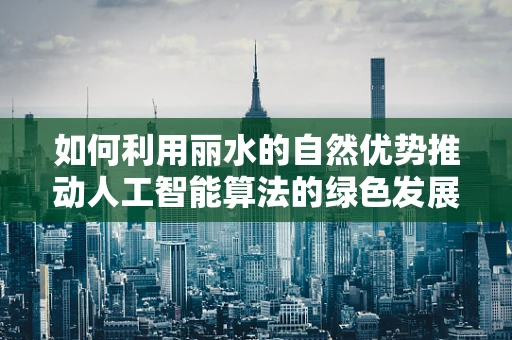 如何利用丽水的自然优势推动人工智能算法的绿色发展